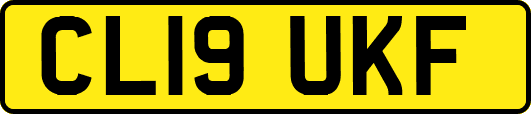 CL19 UKF